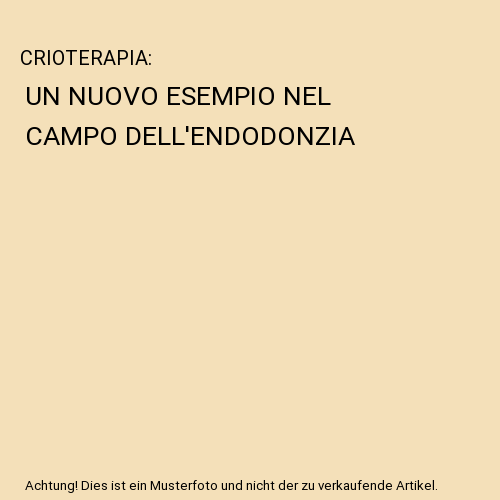 CRIOTERAPIA:

UN NUOVO ESEMPIO NEL CAMPO DELL'ENDODONZIA

Achtung! Dies ist ein Musterfoto und nicht der zu verkaufende Artikel.